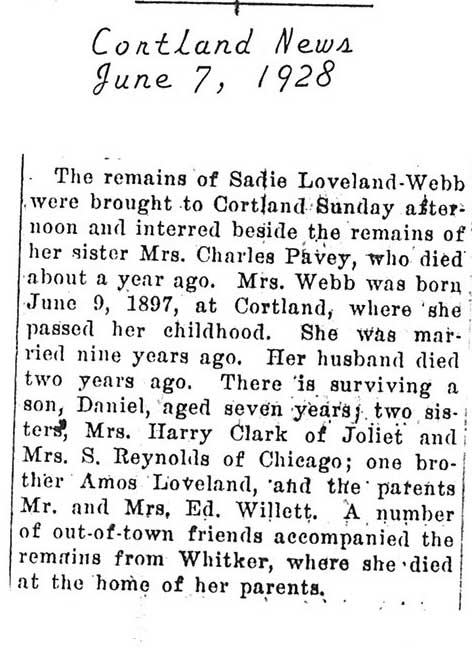 Cortland News
June 7, 1928

The remains of Sadie Loveland-Webb were brought to Cortland Sunday afternoon and interred beside the remains of her sister Mrs. Charles Pavey, who died about a year ago. Mrs. Webb was born June 9, 1897, at Cortland, where she passed her childhood. She was married nine years ago. Her husband died two years ago. There is surviving a son, Daniel, aged seven years; two sisters, Mrs. Harry Clark of Joliet and Mrs. S. Reynolds of Chicago; one brother Amos Loveland, and the parents Mr. and Mrs. Ed. Willett. A number of out-of-town friends accompanied the remains from Whitker, where she died at the home of her parents.